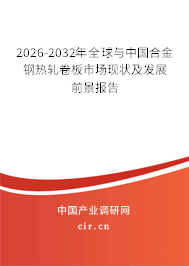 2026-2032年全球与中国合金钢热轧卷板市场现状及发展前景报告

中国产业调研网
cir.cn